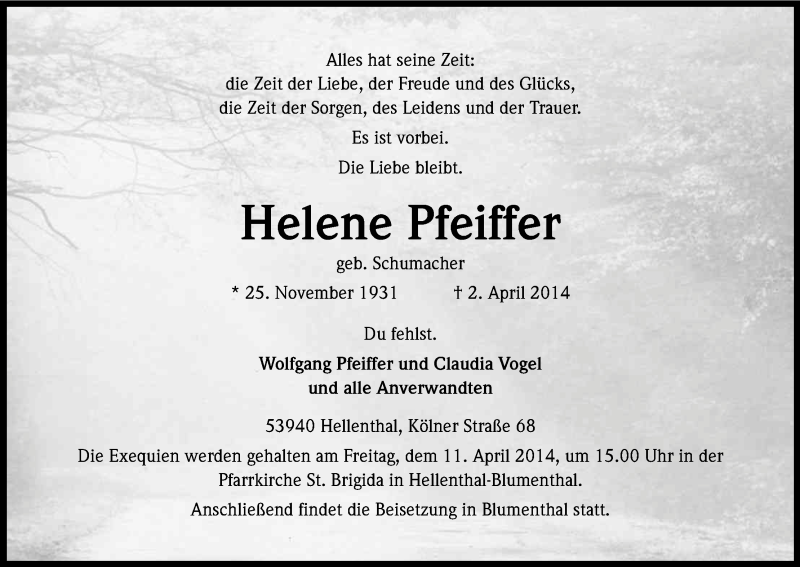 Alles hat seine Zeit:
die Zeit der Liebe, der Freude und des Glücks,
die Zeit der Sorgen, des Leidens und der Trauer.

Es ist vorbei.

Die Liebe bleibt.

Helene Pfeiffer

geb. Schumacher

* 25. November 1931 † 2. April 2014

Du fehlst.

Wolfgang Pfeiffer und Claudia Vogel
und alle Anverwandten

53940 Hellenthal, Kölner Straße 68

Die Exequien werden gehalten am Freitag, dem 11. April 2014, um 15.00 Uhr in der Pfarrkirche St. Brigida in Hellenthal-Blumenthal.

Anschließend findet die Beisetzung in Blumenthal statt.